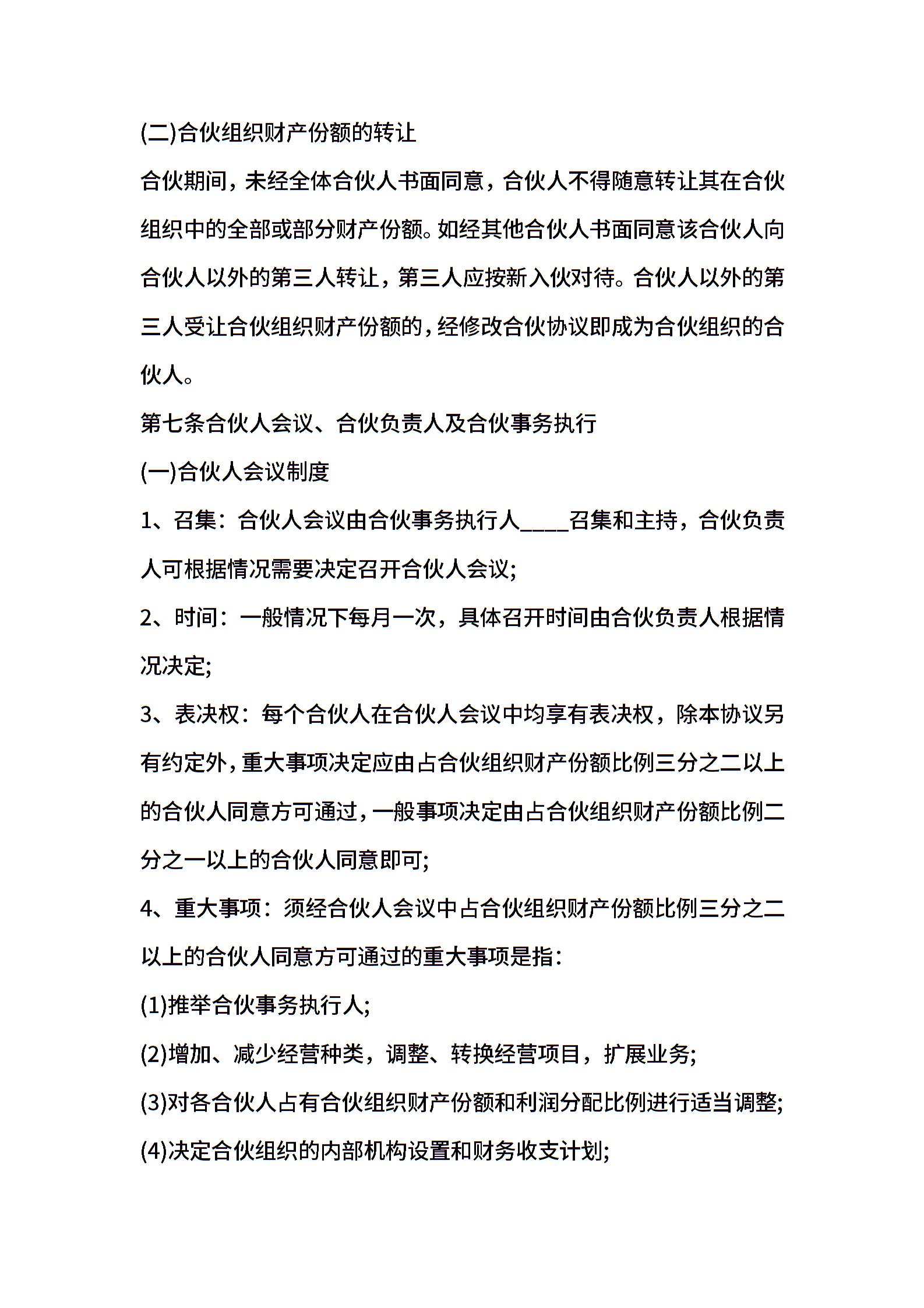 (二)合伙组织财产份额的转让

合伙期间，未经全体合伙人书面同意，合伙人不得随意转让其在合伙组织中的全部或部分财产份额。如经其他合伙人书面同意该合伙人向合伙人以外的第三人转让，第三人应按新入伙对待。合伙人以外的第三人受让合伙组织财产份额的，经修改合伙协议即成为合伙组织的合伙人。

第七条合伙人会议、合伙负责人及合伙事务执行

(一)合伙人会议制度

1、召集：合伙人会议由合伙事务执行人____召集和主持，合伙负责人可根据情况需要决定召开合伙人会议;

2、时间：一般情况下每月一次，具体召开时间由合伙负责人根据情况决定;

3、表决权：每个合伙人在合伙人会议中均享有表决权，除本协议另有约定外，重大事项决定应由占合伙组织财产份额比例三分之二以上的合伙人同意方可通过，一般事项决定由占合伙组织财产份额比例二分之一以上的合伙人同意即可;

4、重大事项：须经合伙人会议中占合伙组织财产份额比例三分之二以上的合伙人同意方可通过的重大事项是指：

(1)推举合伙事务执行人;

(2)增加、减少经营种类，调整、转换经营项目，扩展业务;

(3)对各合伙人占有合伙组织财产份额和利润分配比例进行适当调整;

(4)决定合伙组织的内部机构设置和财务收支计划;